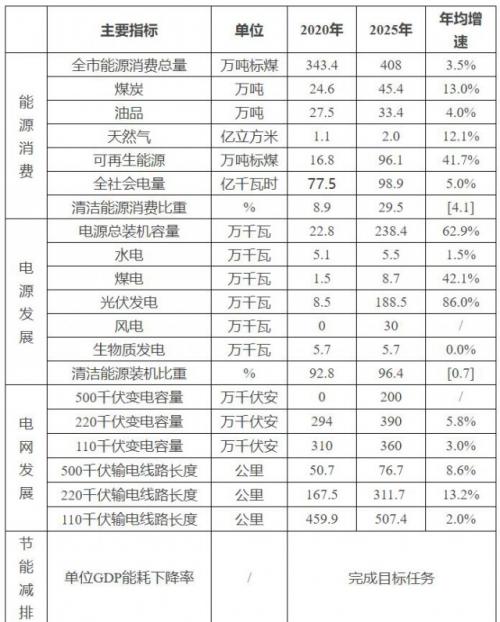 |  | 主要指标 | 单位 | 2020年 | 2025年 | 年均增速 |
|---|---|---|---|---|---|
| 能源消费 | 全市能源消费总量 | 万吨标煤 | 343.4 | 408 | 3.5% |
|  | 煤炭 | 万吨 | 24.6 | 45.4 | 13.0% |
|  | 油品 | 万吨 | 27.5 | 33.4 | 4.0% |
|  | 天然气 | 亿立方米 | 1.1 | 2.0 | 12.1% |
|  | 可再生能源 | 万吨标煤 | 16.8 | 96.1 | 41.7% |
|  | 全社会电量 | 亿千瓦时 | 77.5 | 98.9 | 5.0% |
|  | 清洁能源消费比重 | % | 8.9 | 29.5 | [4.1] |
| 电源发展 | 电源总装机容量 | 万千瓦 | 22.8 | 238.4 | 62.9% |
|  | 水电 | 万千瓦 | 5.1 | 5.5 | 1.5% |
|  | 煤电 | 万千瓦 | 1.5 | 8.7 | 42.1% |
|  | 光伏发电 | 万千瓦 | 8.5 | 188.5 | 86.0% |
|  | 风电 | 万千瓦 | 0 | 30 | / |
|  | 生物质发电 | 万千瓦 | 5.7 | 5.7 | 0.0% |
|  | 清洁能源装机比重 | % | 92.8 | 96.4 | [0.7] |
| 电网发展 | 500千伏变电容量 | 万千伏安 | 0 | 200 | / |
|  | 220千伏变电容量 | 万千伏安 | 294 | 390 | 5.8% |
|  | 110千伏变电容量 | 万千伏安 | 310 | 360 | 3.0% |
|  | 500千伏输电线路长度 | 公里 | 50.7 | 76.7 | 8.6% |
|  | 220千伏输电线路长度 | 公里 | 167.5 | 311.7 | 13.2% |
|  | 110千伏输电线路长度 | 公里 | 459.9 | 507.4 | 2.0% |
| 节能减排 | 单位GDP能耗下降率 | / | 完成目标任务 |  |  |